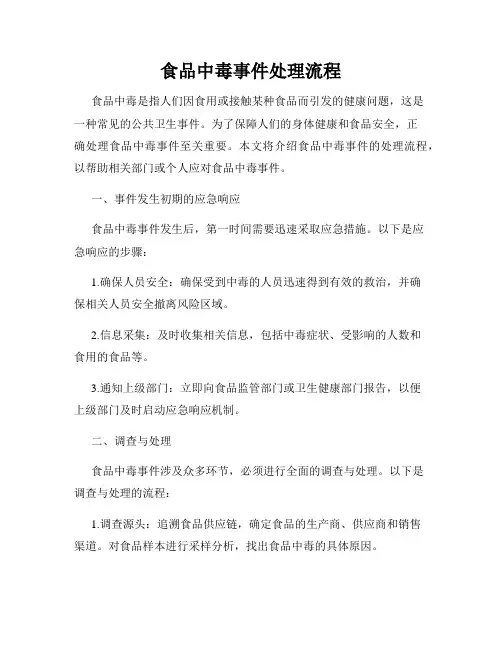 食品中毒事件处理流程

食品中毒是指人们因食用或接触某种食品而引发的健康问题，这是一种常见的公共卫生事件。为了保障人们的身体健康和食品安全，正确处理食品中毒事件至关重要。本文将介绍食品中毒事件的处理流程，以帮助相关部门或个人应对食品中毒事件。

一、事件发生初期的应急响应

食品中毒事件发生后，第一时间需要迅速采取应急措施。以下是应急响应的步骤：

1.确保人员安全：确保受到中毒的人员迅速得到有效的救治，并确保相关人员安全撤离风险区域。

2.信息采集：及时收集相关信息，包括中毒症状、受影响的人数和食用的食品等。

3.通知上级部门：立即向食品监管部门或卫生健康部门报告，以便上级部门及时启动应急响应机制。

二、调查与处理

食品中毒事件涉及众多环节，必须进行全面的调查与处理。以下是调查与处理的流程：

1.调查源头：追溯食品供应链，确定食品的生产商、供应商和销售渠道。对食品样本进行采样分析，找出食品中毒的具体原因。